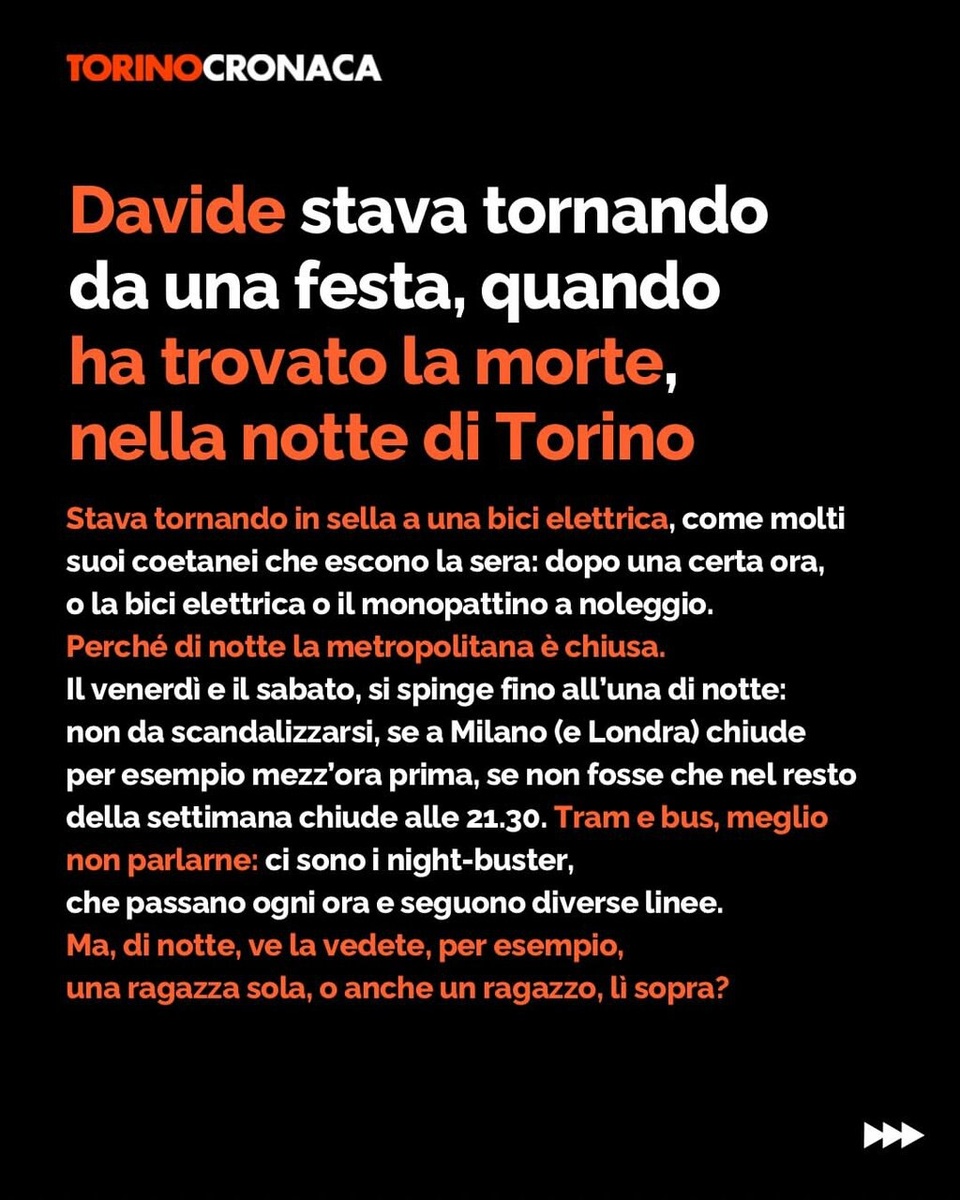 TORINOCRONACA

Davide stava tornando da una festa, quando ha trovato la morte, nella notte di Torino

Stava tornando in sella a una bici elettrica, come molti suoi coetanei che escono la sera: dopo una certa ora, o la bici elettrica o il monopattino a noleggio.
Perché di notte la metropolitana è chiusa.
Il venerdì e il sabato, si spinge fino all'una di notte: non da scandalizzarsi, se a Milano (e Londra) chiude per esempio mezz'ora prima, se non fosse che nel resto della settimana chiude alle 21.30. Tram e bus, meglio non parlarne: ci sono i night-buster, che passano ogni ora e seguono diverse linee.
Ma, di notte, ve la vedete, per esempio, una ragazza sola, o anche un ragazzo, lì sopra?